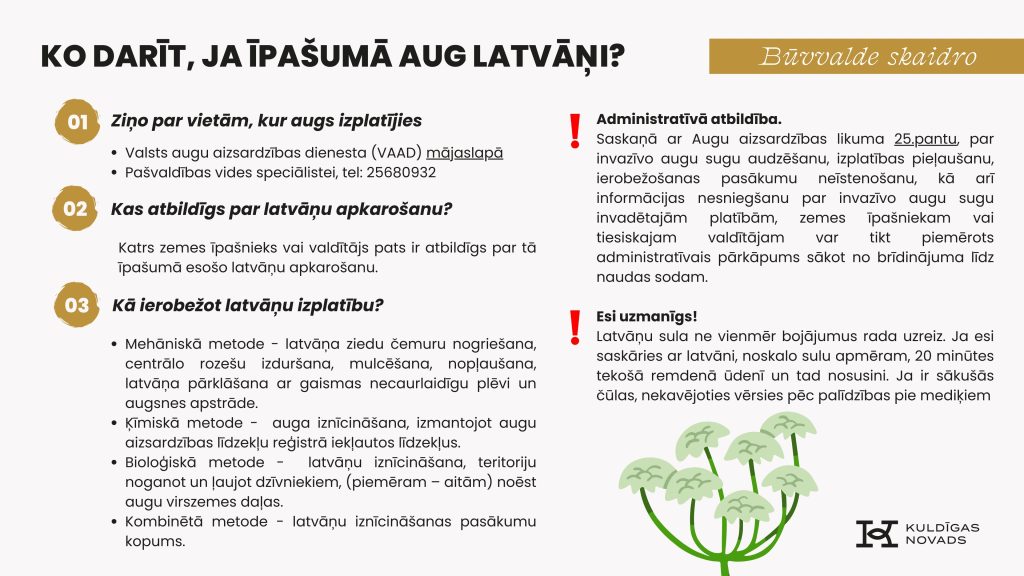 KO DARĪT, JA ĪPAŠUMĀ AUG LATVĀŅI?

Būvvalde skaidro

01 Ziņo par vietām, kur augs izplatījies

• Valsts augu aizsardzības dienesta (VAAD) mājaslapā
• Pašvaldības vides speciālistei, tel: 25680932

02 Kas atbildīgs par latvāņu apkarošanu?

Katrs zemes īpašnieks vai valdītājs pats ir atbildīgs par tā īpašumā esošo latvāņu apkarošanu.

03 Kā ierobežot latvāņu izplatību?

• Mehāniskā metode - latvāņa ziedu čemuru nogriešana, centrālo rozešu izduršana, mulcēšana, nopļaušana, latvāņa pārklāšana ar gaismas necaurlaidīgu plēvi un augsnes apstrāde.
• Ķīmiskā metode - auga iznīcināšana, izmantojot augu aizsardzības līdzekļu reģistrā iekļautos līdzekļus.
• Bioloģiskā metode - latvāņu iznīcināšana, teritoriju noganot un ļaujot dzīvniekiem, (piemēram – aitām) noēst augu virszemes daļas.
• Kombinētā metode - latvāņu iznīcināšanas pasākumu kopums.

!
Administratīvā atbildība.
Saskaņā ar Augu aizsardzības likuma 25.pantu, par invazīvo augu sugu audzēšanu, izplatības pieļaušanu, ierobežošanas pasākumu neīstenošanu, kā arī informācijas nesniegšanu par invazīvo augu sugu invadētajām platībām, zemes īpašniekam vai tiesiskajam valdītājam var tikt piemērots administratīvais pārkāpums sākot no brīdinājuma līdz naudas sodam.

!
Esi uzmanīgs!
Latvāņu sula ne vienmēr bojājumus rada uzreiz. Ja esi saskāries ar latvāni, noskalo sulu apmēram, 20 minūtes tekošā remdenā ūdenī un tad nosusini. Ja ir sākušās čūlas, nekavējoties vērsies pēc palīdzības pie mediķiem

KULDĪGAS NOVADS